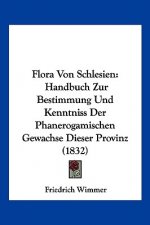 Flora Von Schlesien: Handbuch Zur Bestimmung Und Kenntniss Der Phanerogamischen Gewachse Dieser Provinz (1832)

Friedrich Wimmer